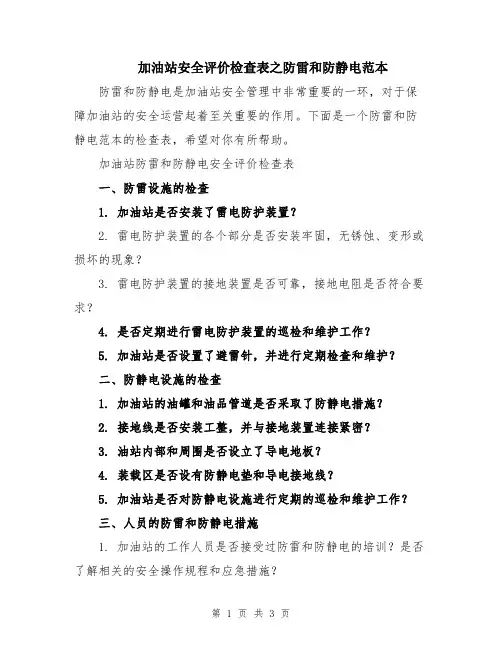 加油站安全评价检查表之防雷和防静电范本

防雷和防静电是加油站安全管理中非常重要的一环，对于保障加油站的安全运营起着至关重要的作用。下面是一个防雷和防静电范本的检查表，希望对你有所帮助。

加油站防雷和防静电安全评价检查表

一、防雷设施的检查

1. 加油站是否安装了雷电防护装置？

2. 雷电防护装置的各个部分是否安装牢固，无锈蚀、变形或损坏的现象？

3. 雷电防护装置的接地装置是否可靠，接地电阻是否符合要求？

4. 是否定期进行雷电防护装置的巡检和维护工作？

5. 加油站是否设置了避雷针，并进行定期检查和维护？

二、防静电设施的检查

1. 加油站的油罐和油品管道是否采取了防静电措施？

2. 接地线是否安装工整，并与接地装置连接紧密？

3. 油站内部和周围是否设立了导电地板？

4. 装载区是否设有防静电垫和导电接地线？

5. 加油站是否对防静电设施进行定期的巡检和维护工作？

三、人员的防雷和防静电措施

1. 加油站的工作人员是否接受过防雷和防静电的培训？是否了解相关的安全操作规程和应急措施？

第 1 页 共 3 页